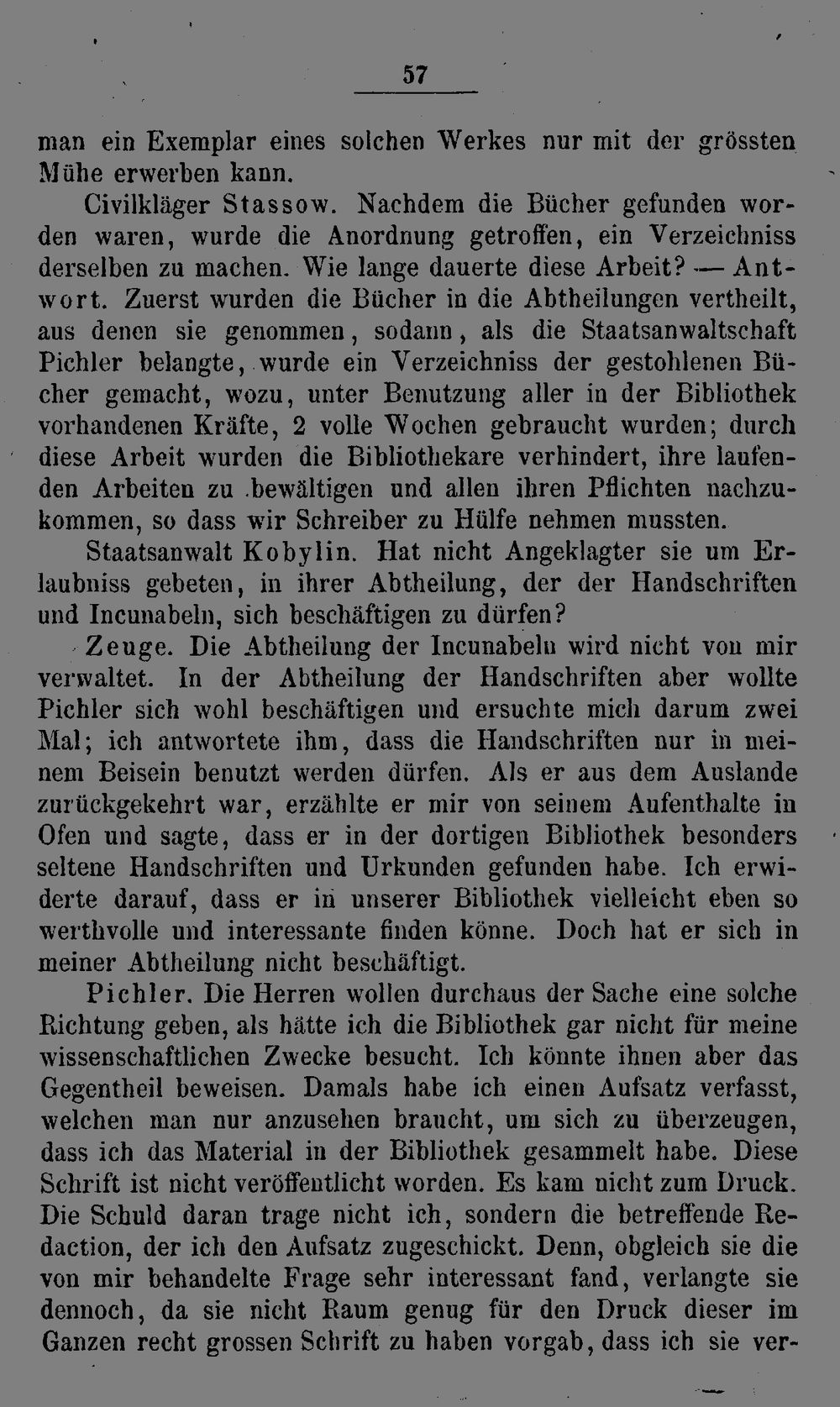 57

man ein Exemplar eines solchen Werkes nur mit der grössten Mühe erwerben kann.

Civilkläger Stassow. Nachdem die Bücher gefunden worden waren, wurde die Anordnung getroffen, ein Verzeichniss derselben zu machen. Wie lange dauerte diese Arbeit? — Antwort. Zuerst wurden die Bücher in die Abtheilungen vertheilt, aus denen sie genommen, sodann, als die Staatsanwaltschaft Pichler belangte, wurde ein Verzeichniss der gestohlenen Bücher gemacht, wozu, unter Benutzung aller in der Bibliothek vorhandenen Kräfte, 2 volle Wochen gebraucht wurden; durch diese Arbeit wurden die Bibliothekare verhindert, ihre laufenden Arbeiten zu bewältigen und allen ihren Pflichten nachzukommen, so dass wir Schreiber zu Hülfe nehmen mussten.

Staatsanwalt Kobylin. Hat nicht Angeklagter sie um Erlaubniss gebeten, in ihrer Abtheilung, der der Handschriften und Incunabeln, sich beschäftigen zu dürfen?

Zeuge. Die Abtheilung der Incunabeln wird nicht von mir verwaltet. In der Abtheilung der Handschriften aber wollte Pichler sich wohl beschäftigen und ersuchte mich darum zwei Mal; ich antwortete ihm, dass die Handschriften nur in meinem Beisein benutzt werden dürfen. Als er aus dem Auslande zurückgekehrt war, erzählte er mir von seinem Aufenthalte in Ofen und sagte, dass er in der dortigen Bibliothek besonders seltene Handschriften und Urkunden gefunden habe. Ich erwiderte darauf, dass er in unserer Bibliothek vielleicht eben so werthvolle und interessante finden könne. Doch hat er sich in meiner Abtheilung nicht beschäftigt.

Pichler. Die Herren wollen durchaus der Sache eine solche Richtung geben, als hätte ich die Bibliothek gar nicht für meine wissenschaftlichen Zwecke besucht. Ich könnte ihnen aber das Gegentheil beweisen. Damals habe ich einen Aufsatz verfasst, welchen man nur anzusehen braucht, um sich zu überzeugen, dass ich das Material in der Bibliothek gesammelt habe. Diese Schrift ist nicht veröffentlicht worden. Es kam nicht zum Druck. Die Schuld daran trage nicht ich, sondern die betreffende Redaction, der ich den Aufsatz zugeschickt. Denn, obgleich sie die von mir behandelte Frage sehr interessant fand, verlangte sie dennoch, da sie nicht Raum genug für den Druck dieser im Ganzen recht grossen Schrift zu haben vorgab, dass ich sie ver-